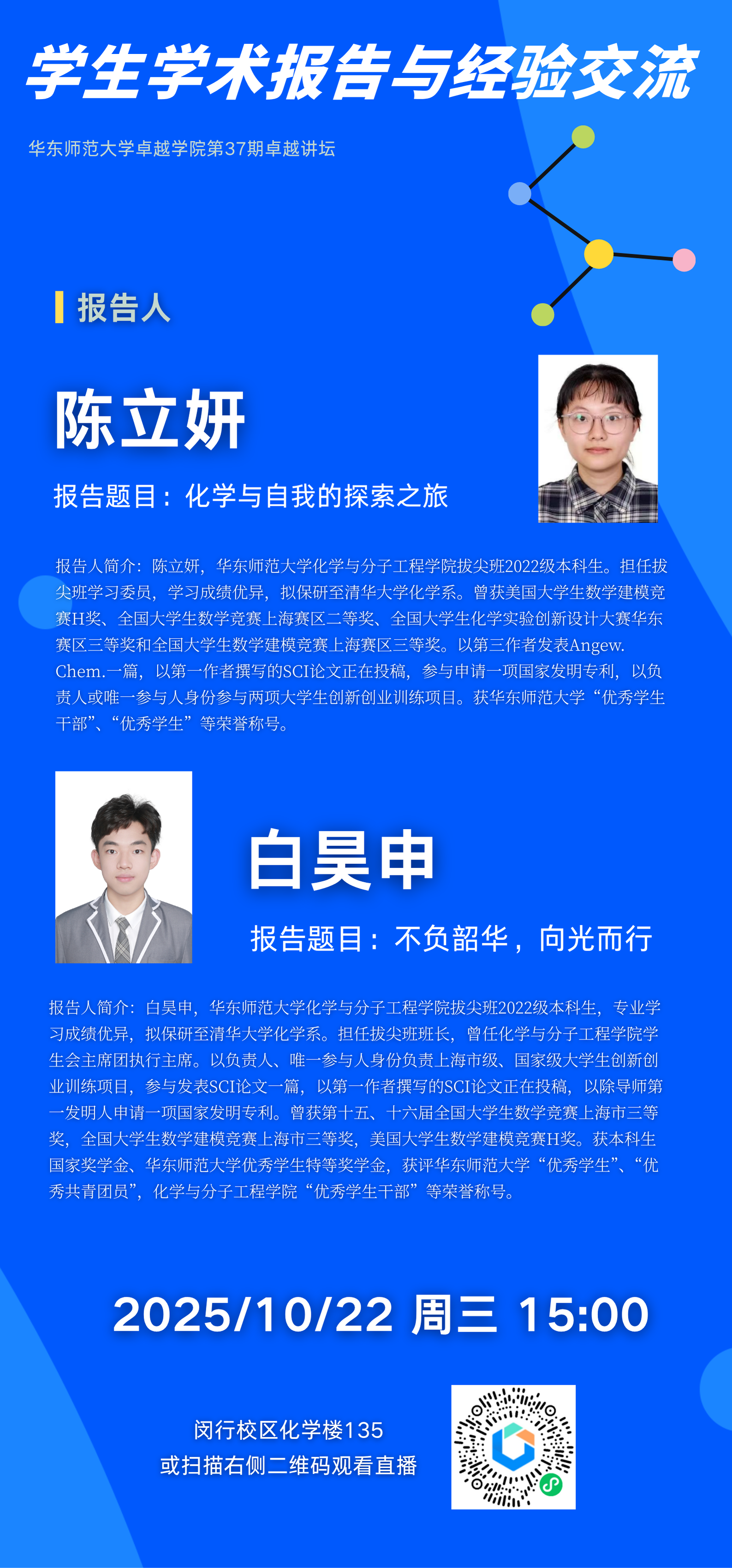 学生学术报告与经验交流

华东师范大学卓越学院第37期卓越讲坛

报告人

陈立妍

报告题目：化学与自我的探索之旅

报告人简介：陈立妍，华东师范大学化学与分子工程学院拔尖班2022级本科生。担任拔尖班学习委员，学习成绩优异，拟保研至清华大学化学系。曾获美国大学生数学建模竞赛H奖、全国大学生数学竞赛上海赛区二等奖、全国大学生化学实验创新设计大赛华东赛区三等奖和全国大学生数学建模竞赛上海赛区三等奖。以第三作者发表Angew. Chem.一篇，以第一作者撰写的SCI论文正在投稿，参与申请一项国家发明专利，以负责人或唯一参与人身份参与两项大学生创新创业训练项目。获华东师范大学“优秀学生干部”、“优秀学生”等荣誉称号。

白昊申

报告题目：不负韶华，向光而行

报告人简介：白昊申，华东师范大学化学与分子工程学院拔尖班2022级本科生，专业学习成绩优异，拟保研至清华大学化学系。担任拔尖班班长，曾任化学与分子工程学院学生会主席团执行主席。以负责人、唯一参与人身份负责上海市级、国家级大学生创新创业训练项目，参与发表SCI论文一篇，以第一作者撰写的SCI论文正在投稿，以除导师第一发明人申请一项国家发明专利。曾获第十五、十六届全国大学生数学竞赛上海市三等奖，全国大学生数学建模竞赛上海市三等奖，美国大学生数学建模竞赛H奖。获本科生国家奖学金、华东师范大学优秀学生特等奖学金，获评华东师范大学“优秀学生”、“优秀共青团员”，化学与分子工程学院“优秀学生干部”等荣誉称号。

2025/10/22 周三 15:00

闵行校区化学楼135
或扫描右侧二维码观看直播